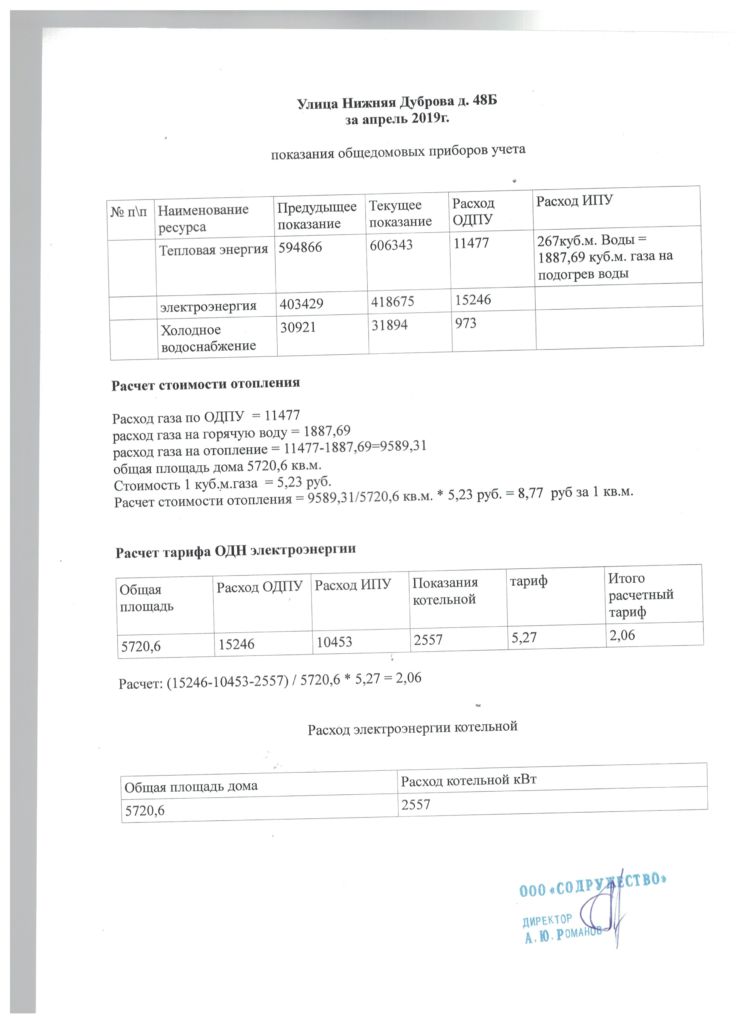 Улица Нижняя Дуброва д. 48Б
за апрель 2019г.

показания общедомовых приборов учета

| № п\п | Наименование ресурса | Предыдущее показание | Текущее показание | Расход ОДПУ | Расход ИПУ |
|---|---|---|---|---|---|
| | Тепловая энергия | 594866 | 606343 | 11477 | 267куб.м. Воды = 1887,69 куб.м. газа на подогрев воды |
| | электроэнергия | 403429 | 418675 | 15246 | |
| | Холодное водоснабжение | 30921 | 31894 | 973 | |

Расчет стоимости отопления

Расход газа по ОДПУ = 11477
расход газа на горячую воду = 1887,69
расход газа на отопление = 11477-1887,69=9589,31
общая площадь дома 5720,6 кв.м.
Стоимость 1 куб.м.газа = 5,23 руб.
Расчет стоимости отопления = 9589,31/5720,6 кв.м. * 5,23 руб. = 8,77 руб за 1 кв.м.

Расчет тарифа ОДН электроэнергии

| Общая площадь | Расход ОДПУ | Расход ИПУ | Показания котельной | тариф | Итого расчетный тариф |
|---|---|---|---|---|---|
| 5720,6 | 15246 | 10453 | 2557 | 5,27 | 2,06 |

Расчет: (15246-10453-2557) / 5720,6 * 5,27 = 2,06

Расход электроэнергии котельной

| Общая площадь дома | Расход котельной кВт |
|---|---|
| 5720,6 | 2557 |

ООО «СОДРУЖЕСТВО»
ДИРЕКТОР
А. Ю. РОМАНОВ